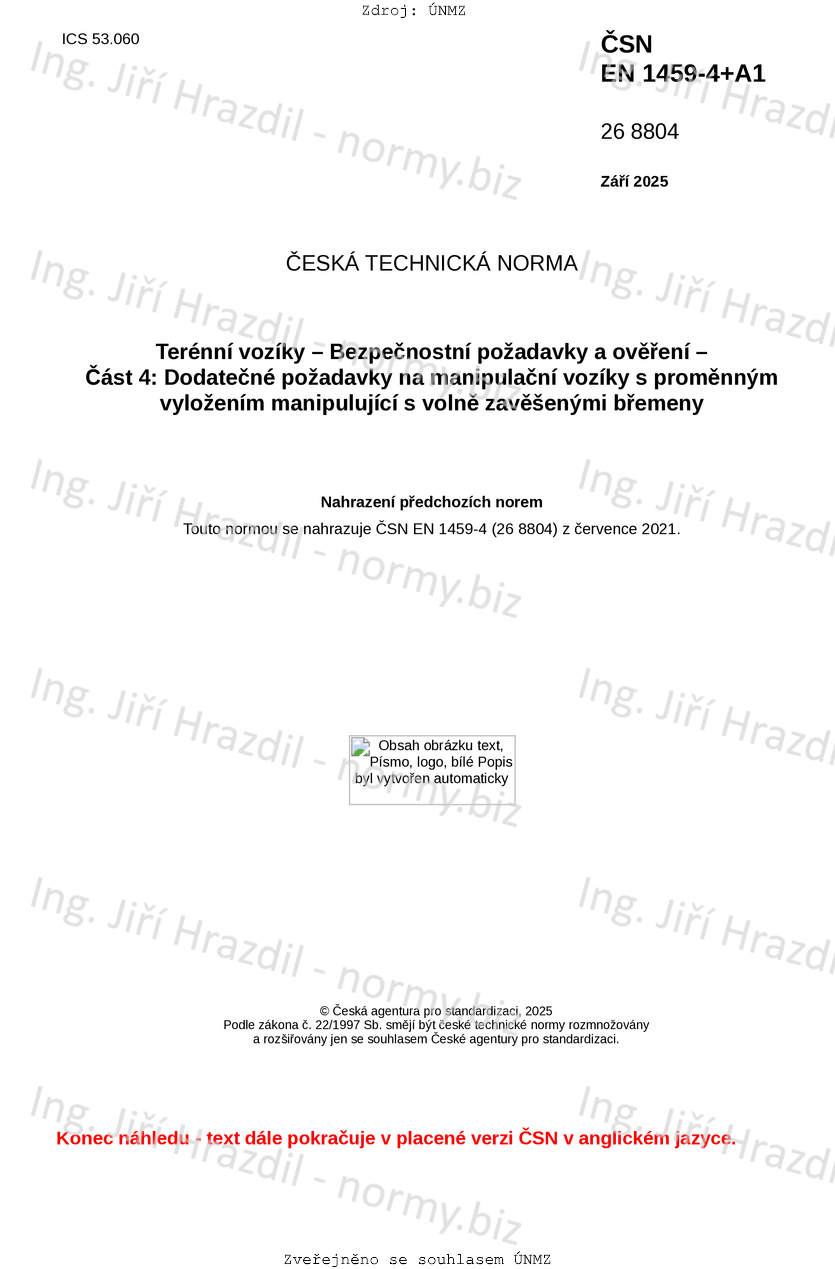 Zdroj: ÚNMZ

ICS 53.060

ČSN
EN 1459-4+A1

26 8804

Září 2025

ČESKÁ TECHNICKÁ NORMA

Terénní vozíky – Bezpečnostní požadavky a ověření –
Část 4: Dodatečné požadavky na manipulační vozíky s proměnným vyložením manipulující s volně zavěšenými břemeny

Nahrazení předchozích norem

Touto normou se nahrazuje ČSN EN 1459-4 (26 8804) z července 2021.

Obsah obrázku text, Písmo, logo, bílé Popis byl vytvořen automaticky

© Česká agentura pro standardizaci, 2025
Podle zákona č. 22/1997 Sb. smějí být české technické normy rozmnožovány a rozšiřovány jen se souhlasem České agentury pro standardizaci.

Konec náhledu - text dále pokračuje v placené verzi ČSN v anglickém jazyce.

Zveřejněno se souhlasem ÚNMZ

Ing. Jiří Hrazdil - normy.biz